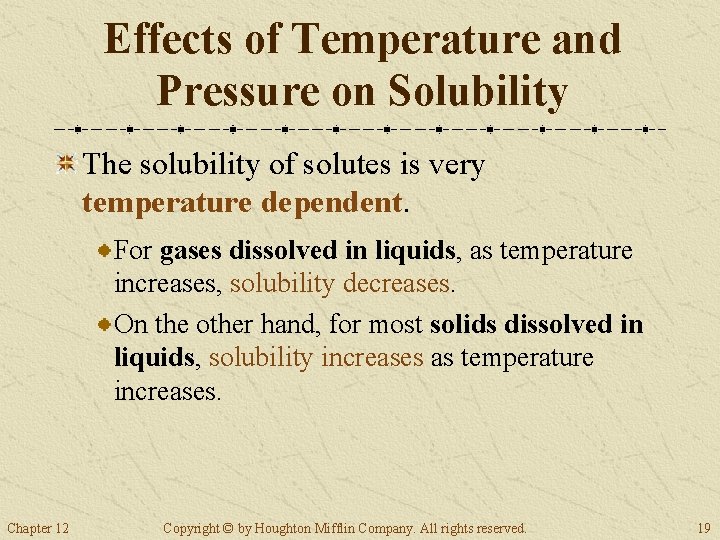 Effects of Temperature and Pressure on Solubility

The solubility of solutes is very temperature dependent.

For gases dissolved in liquids, as temperature increases, solubility decreases.

On the other hand, for most solids dissolved in liquids, solubility increases as temperature increases.

Chapter 12 Copyright © by Houghton Mifflin Company. All rights reserved. 19